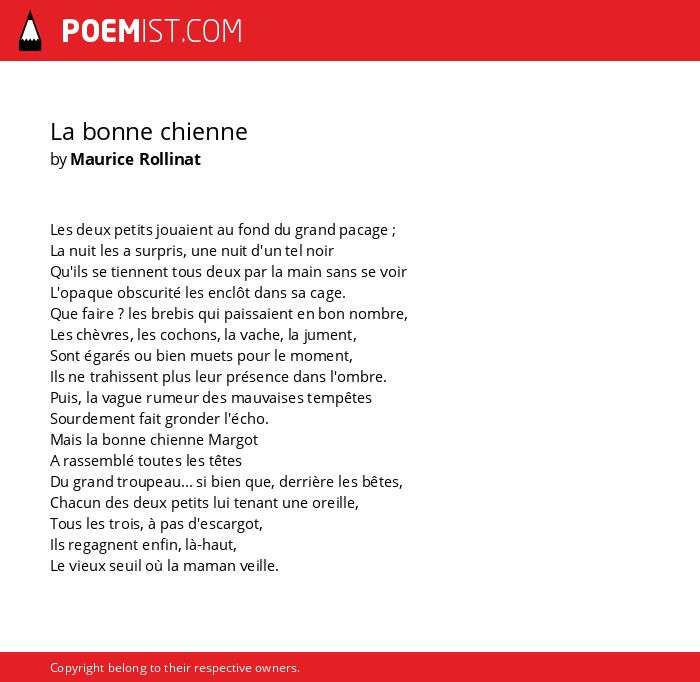 POEMIST.COM

La bonne chienne
by Maurice Rollinat

Les deux petits jouaient au fond du grand pacage ;
La nuit les a surpris, une nuit d'un tel noir
Qu'ils se tiennent tous deux par la main sans se voir
L'opaque obscurité les enclôt dans sa cage.
Que faire ? les brebis qui paissaient en bon nombre,
Les chèvres, les cochons, la vache, la jument,
Sont égarés ou bien muets pour le moment,
Ils ne trahissent plus leur présence dans l'ombre.
Puis, la vague rumeur des mauvaises tempêtes
Sourdement fait gronder l'écho.
Mais la bonne chienne Margot
A rassemblé toutes les têtes
Du grand troupeau... si bien que, derrière les bêtes,
Chacun des deux petits lui tenant une oreille,
Tous les trois, à pas d'escargot,
Ils regagnent enfin, là-haut,
Le vieux seuil où la maman veille.

Copyright belong to their respective owners.